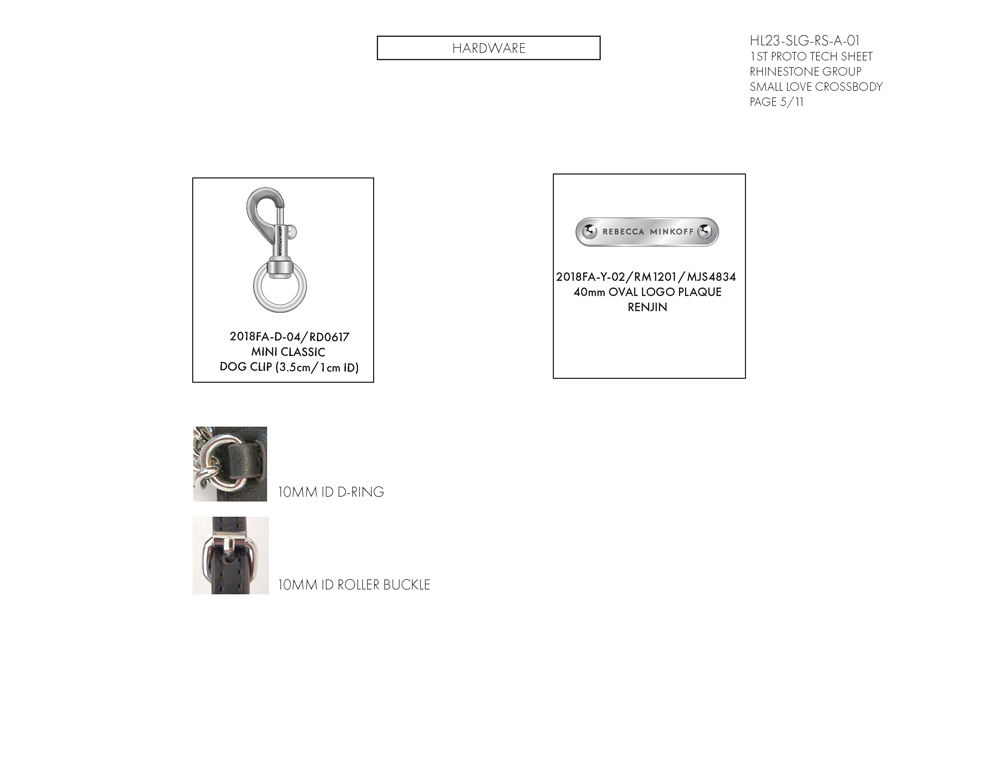 HARDWARE

HL23-SLG-RS-A-01
1ST PROTO TECH SHEET
RHINESTONE GROUP
SMALL LOVE CROSSBODY
PAGE 5/11

2018FA-D-04/RD0617
MINI CLASSIC
DOG CLIP (3.5cm/1cm ID)

REBECCA MINKOFF

2018FA-Y-02/RM1201/MJS4834
40mm OVAL LOGO PLAQUE
RENJIN

10MM ID D-RING

10MM ID ROLLER BUCKLE